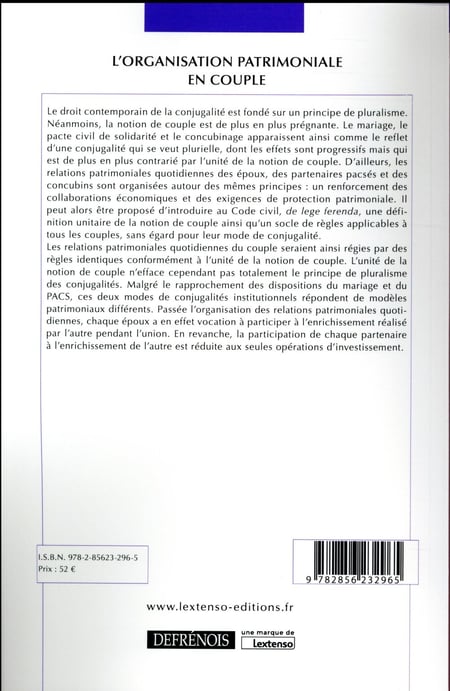 L'ORGANISATION PATRIMONIALE EN COUPLE

Le droit contemporain de la conjugalité est fondé sur un principe de pluralisme. Néanmoins, la notion de couple est de plus en plus prégnante. Le mariage, le pacte civil de solidarité et le concubinage apparaissent ainsi comme le reflet d'une conjugalité qui se veut plurielle, dont les effets sont progressifs mais qui est de plus en plus contrarié par l'unité de la notion de couple. D'ailleurs, les relations patrimoniales quotidiennes des époux, des partenaires pacsés et des concubins sont organisées autour des mêmes principes : un renforcement des collaborations économiques et des exigences de protection patrimoniale. Il peut alors être proposé d'introduire au Code civil, de lege ferenda, une définition unitaire de la notion de couple ainsi qu'un socle de règles applicables à tous les couples, sans égard pour leur mode de conjugalité.
Les relations patrimoniales quotidiennes du couple seraient ainsi régies par des règles identiques conformément à l'unité de la notion de couple. L'unité de la notion de couple n'efface cependant pas totalement le principe de pluralisme des conjugalités. Malgré le rapprochement des dispositions du mariage et du PACS, ces deux modes de conjugalités institutionnels répondent de modèles patrimoniaux différents. Passée l'organisation des relations patrimoniales quotidiennes, chaque époux a en effet vocation à participer à l'enrichissement réalisé par l'autre pendant l'union. En revanche, la participation de chaque partenaire à l'enrichissement de l'autre est réduite aux seules opérations d'investissement.

I.S.B.N. 978-2-85623-296-5
Prix : 52 €

9 782856 232965

www.lextenso-editions.fr

DEFRÉNOIS une marque de Lextenso